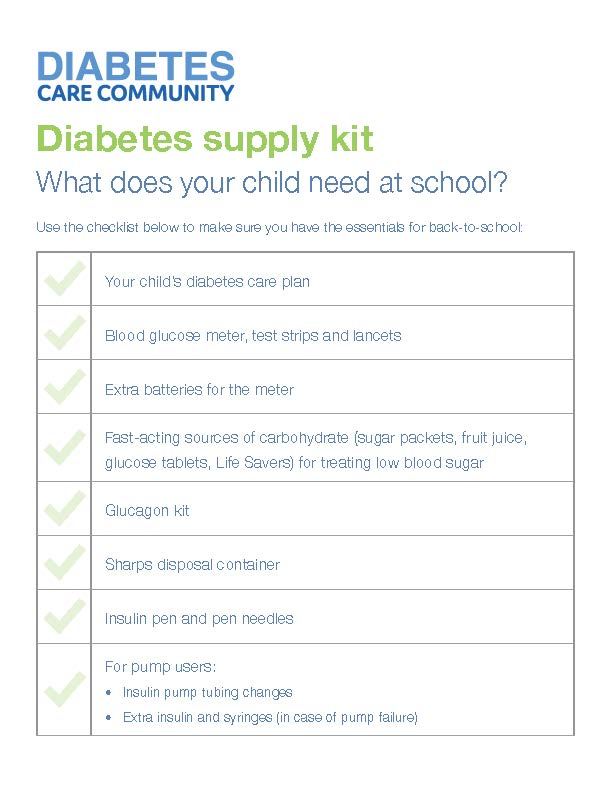 DIABETES
CARE COMMUNITY

Diabetes supply kit

What does your child need at school?

Use the checklist below to make sure you have the essentials for back-to-school:

| | |
|---|---|
| ✓ | Your child's diabetes care plan |
| ✓ | Blood glucose meter, test strips and lancets |
| ✓ | Extra batteries for the meter |
| ✓ | Fast-acting sources of carbohydrate (sugar packets, fruit juice, glucose tablets, Life Savers) for treating low blood sugar |
| ✓ | Glucagon kit |
| ✓ | Sharps disposal container |
| ✓ | Insulin pen and pen needles |
| ✓ | For pump users: • Insulin pump tubing changes • Extra insulin and syringes (in case of pump failure) |